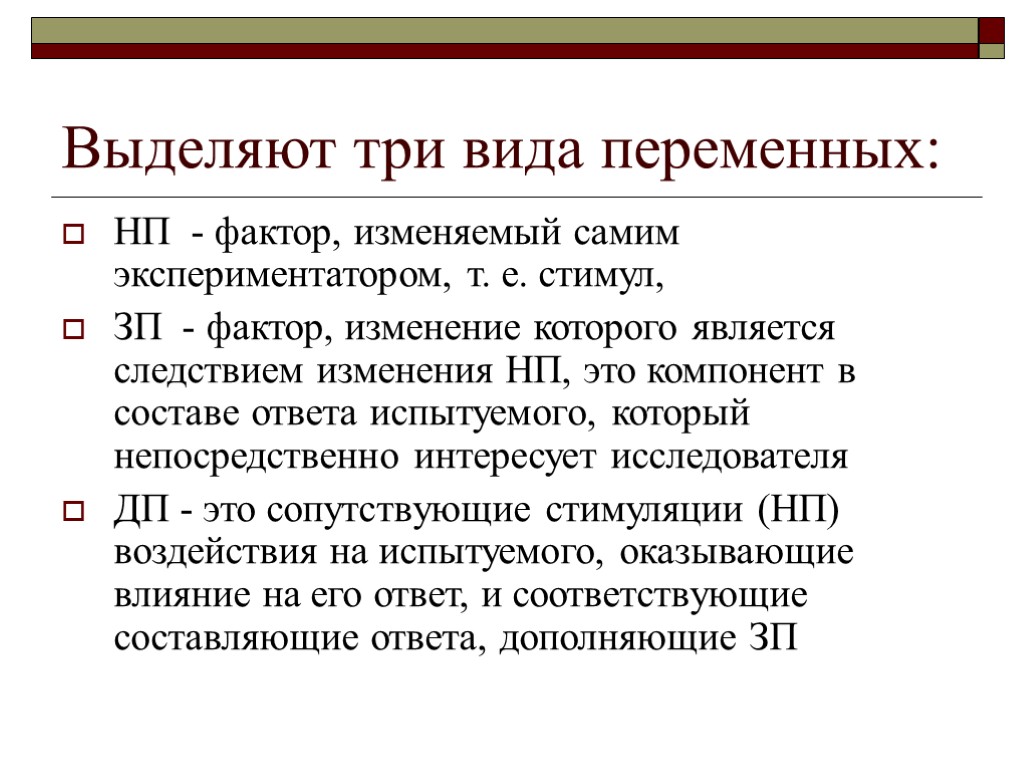 Выделяют три вида переменных:

НП - фактор, изменяемый самим экспериментатором, т. е. стимул,

ЗП - фактор, изменение которого является следствием изменения НП, это компонент в составе ответа испытуемого, который непосредственно интересует исследователя

ДП - это сопутствующие стимуляции (НП) воздействия на испытуемого, оказывающие влияние на его ответ, и соответствующие составляющие ответа, дополняющие ЗП